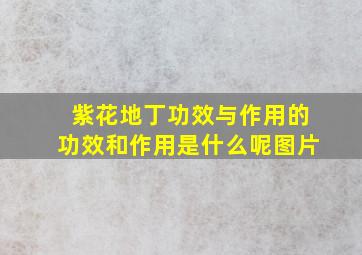 紫花地丁功效与作用的功效和作用是什么呢图片